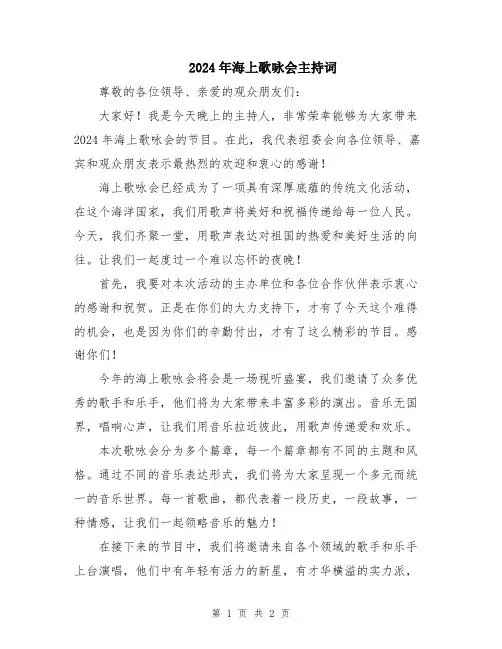 2024年海上歌咏会主持词

尊敬的各位领导、亲爱的观众朋友们：

大家好！我是今天晚上的主持人，非常荣幸能够为大家带来2024年海上歌咏会的节目。在此，我代表组委会向各位领导、嘉宾和观众朋友表示最热烈的欢迎和衷心的感谢！

海上歌咏会已经成为了一项具有深厚底蕴的传统文化活动，在这个海洋国家，我们用歌声将美好和祝福传递给每一位人民。今天，我们齐聚一堂，用歌声表达对祖国的热爱和美好生活的向往。让我们一起度过一个难以忘怀的夜晚！

首先，我要对本次活动的主办单位和各位合作伙伴表示衷心的感谢和祝贺。正是在你们的大力支持下，才有了今天这个难得的机会，也是因为你们的辛勤付出，才有了这么精彩的节目。感谢你们！

今年的海上歌咏会将会是一场视听盛宴，我们邀请了众多优秀的歌手和乐手，他们将为大家带来丰富多彩的演出。音乐无国界，唱响心声，让我们用音乐拉近彼此，用歌声传递爱和欢乐。

本次歌咏会分为多个篇章，每一个篇章都有不同的主题和风格。通过不同的音乐表达形式，我们将为大家呈现一个多元而统一的音乐世界。每一首歌曲，都代表着一段历史，一段故事，一种情感，让我们一起领略音乐的魅力！

在接下来的节目中，我们将邀请来自各个领域的歌手和乐手上台演唱，他们中有年轻有活力的新星，有才华横溢的实力派，

第 1 页 共 2 页